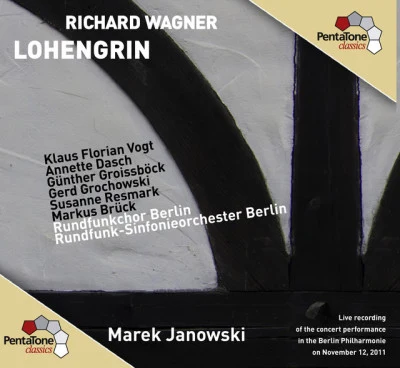 RICHARD WAGNER
LOHENGRIN

PentaTone classics

Klaus Florian Vogt
Annette Dasch
Günther Groissböck
Gerd Grochowski
Susanne Resmark
Markus Brück
Rundfunkchor Berlin
Rundfunk-Sinfonieorchester Berlin

PentaTone classics

Marek Janowski

Live recording
of the concert performance
in the Berlin Philharmonie
on November 12, 2011